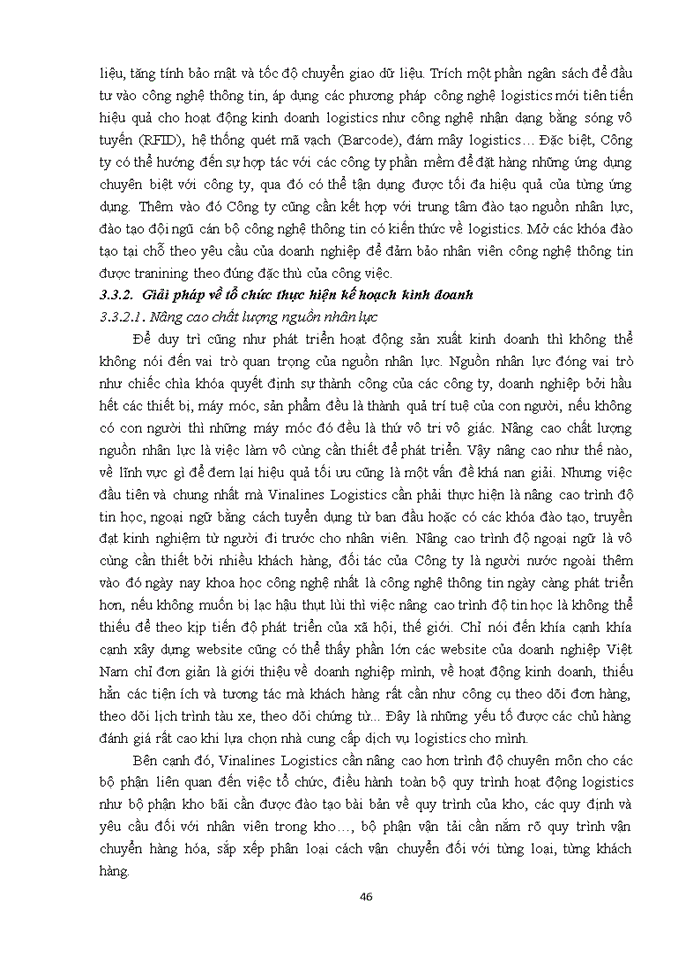 liệu, tăng tính bảo mật và tốc độ chuyển giao dữ liệu. Trích một phần ngân sách để đầu tư vào công nghệ thông tin, áp dụng các phương pháp công nghệ logistics mới tiên tiến hiệu quả cho hoạt động kinh doanh logistics như công nghệ nhận dạng bằng sóng vô tuyến (RFID), hệ thống quét mã vạch (Barcode), đám mây logistics… Đặc biệt, Công ty có thể hướng đến sự hợp tác với các công ty phần mềm để đặt hàng những ứng dụng chuyên biệt với công ty, qua đó có thể tận dụng được tối đa hiệu quả của từng ứng dụng. Thêm vào đó Công ty cũng cần kết hợp với trung tâm đào tạo nguồn nhân lực, đào tạo đội ngũ cán bộ công nghệ thông tin có kiến thức về logistics. Mở các khóa đào tạo tại chỗ theo yêu cầu của doanh nghiệp để đảm bảo nhân viên công nghệ thông tin được tranining theo đúng đặc thù của công việc.

3.3.2. Giải pháp về tổ chức thực hiện kế hoạch kinh doanh

3.3.2.1. Nâng cao chất lượng nguồn nhân lực

Để duy trì cũng như phát triển hoạt động sản xuất kinh doanh thì không thể không nói đến vai trò quan trọng của nguồn nhân lực. Nguồn nhân lực đóng vai trò như chiếc chìa khóa quyết định sự thành công của các công ty, doanh nghiệp bởi hầu hết các thiết bị, máy móc, sản phẩm đều là thành quả trí tuệ của con người, nếu không có con người thì những máy móc đó đều là thứ vô tri vô giác. Nâng cao chất lượng nguồn nhân lực là việc làm vô cùng cần thiết để phát triển. Vậy nâng cao như thế nào, về lĩnh vực gì để đem lại hiệu quả tối ưu cũng là một vấn đề khá nan giải. Nhưng việc đầu tiên và chung nhất mà Vinalines Logistics cần phải thực hiện là nâng cao trình độ tin học, ngoại ngữ bằng cách tuyển dụng từ ban đầu hoặc có các khóa đào tạo, truyền đạt kinh nghiệm từ người đi trước cho nhân viên. Nâng cao trình độ ngoại ngữ là vô cùng cần thiết bởi nhiều khách hàng, đối tác của Công ty là người nước ngoài thêm vào đó ngày nay khoa học công nghệ nhất là công nghệ thông tin ngày càng phát triển hơn, nếu không muốn bị lạc hậu thụt lùi thì việc nâng cao trình độ tin học là không thể thiếu để theo kịp tiến độ phát triển của xã hội, thế giới. Chỉ nói đến khía cạnh khía cạnh xây dựng website cũng có thể thấy phần lớn các website của doanh nghiệp Việt Nam chỉ đơn giản là giới thiệu về doanh nghiệp mình, về hoạt động kinh doanh, thiếu hẳn các tiện ích và tương tác mà khách hàng rất cần như công cụ theo dõi đơn hàng, theo dõi lịch trình tàu xe, theo dõi chứng từ... Đây là những yếu tố được các chủ hàng đánh giá rất cao khi lựa chọn nhà cung cấp dịch vụ logistics cho mình.

Bên cạnh đó, Vinalines Logistics cần nâng cao hơn trình độ chuyên môn cho các bộ phận liên quan đến việc tổ chức, điều hành toàn bộ quy trình hoạt động logistics như bộ phận kho bãi cần được đào tạo bài bản về quy trình của kho, các quy định và yêu cầu đối với nhân viên trong kho…, bộ phận vận tải cần nắm rõ quy trình vận chuyển hàng hóa, sắp xếp phân loại cách vận chuyển đối với từng loại, từng khách hàng.

46